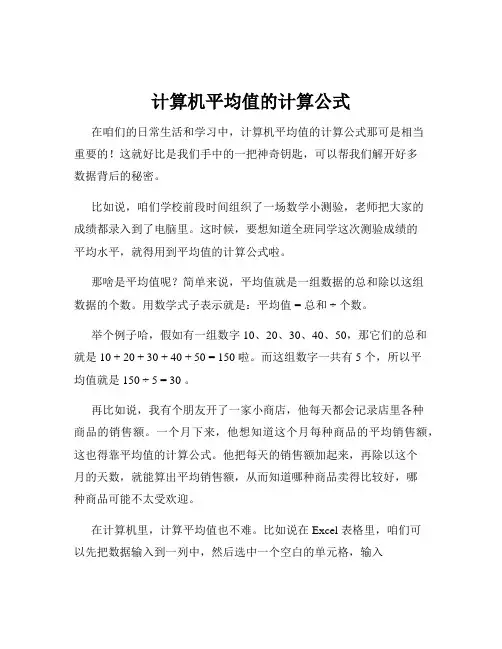 计算机平均值的计算公式

在咱们的日常生活和学习中，计算机平均值的计算公式那可是相当重要的！这就好比是我们手中的一把神奇钥匙，可以帮我们解开好多数据背后的秘密。

比如说，咱们学校前段时间组织了一场数学小测验，老师把大家的成绩都录入到了电脑里。这时候，要想知道全班同学这次测验成绩的平均水平，就得用到平均值的计算公式啦。

那啥是平均值呢？简单来说，平均值就是一组数据的总和除以这组数据的个数。用数学式子表示就是：平均值 = 总和 ÷ 个数。

举个例子哈，假如有一组数字 10、20、30、40、50，那它们的总和就是 10 + 20 + 30 + 40 + 50 = 150 啦。而这组数字一共有 5 个，所以平均值就是 150 ÷ 5 = 30 。

再比如说，我有个朋友开了一家小商店，他每天都会记录店里各种商品的销售额。一个月下来，他想知道这个月每种商品的平均销售额，这也得靠平均值的计算公式。他把每天的销售额加起来，再除以这个月的天数，就能算出平均销售额，从而知道哪种商品卖得比较好，哪种商品可能不太受欢迎。

在计算机里，计算平均值也不难。比如说在 Excel 表格里，咱们可以先把数据输入到一列中，然后选中一个空白的单元格，输入